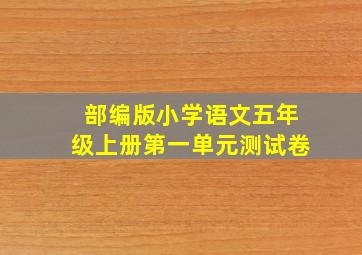 部编版小学语文五年级上册第一单元测试卷